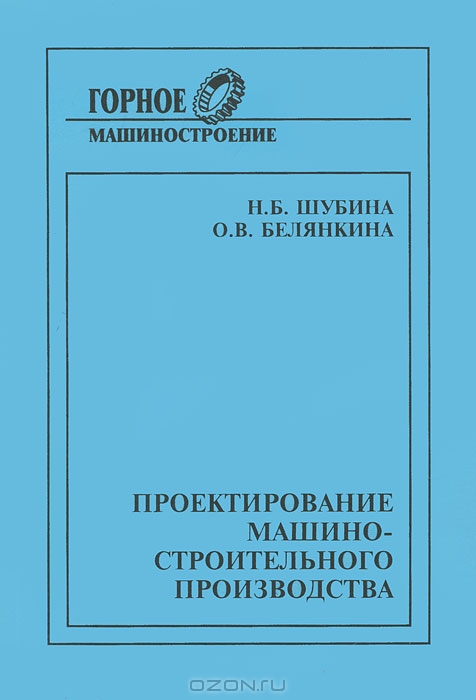 ГОРНОЕ
МАШИНОСТРОЕНИЕ

Н.Б. ШУБИНА
О.В. БЕЛЯНКИНА

ПРОЕКТИРОВАНИЕ МАШИНОСТРОИТЕЛЬНОГО ПРОИЗВОДСТВА

OZON.RU